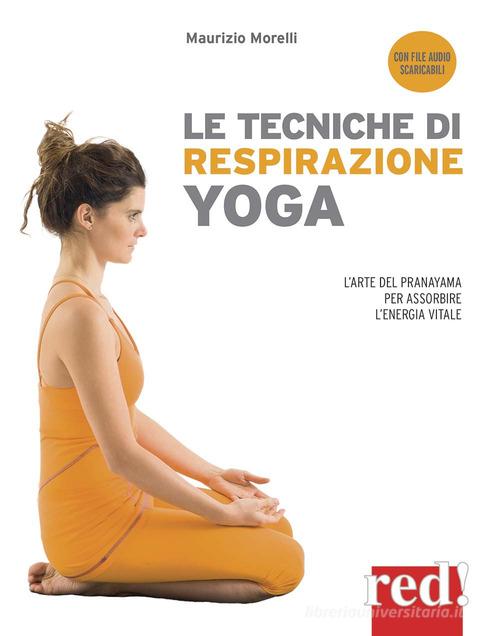 Maurizio Morelli

CON FILE AUDIO SCARICABILI

LE TECNICHE DI RESPIRAZIONE YOGA

L'ARTE DEL PRANAYAMA PER ASSORBIRE L'ENERGIA VITALE

red!

libreriauniversitaria.it